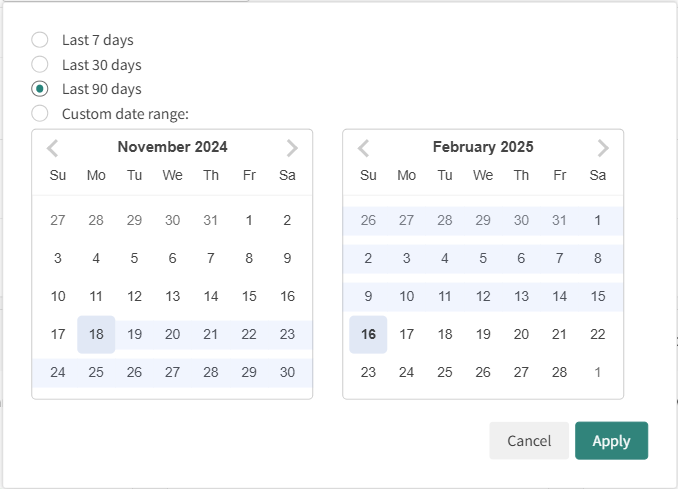 Last 7 days
Last 30 days
Last 90 days
Custom date range:

November 2024

| Su | Mo | Tu | We | Th | Fr | Sa |
|---|---|---|---|---|---|---|
| 27 | 28 | 29 | 30 | 31 | 1 | 2 |
| 3 | 4 | 5 | 6 | 7 | 8 | 9 |
| 10 | 11 | 12 | 13 | 14 | 15 | 16 |
| 17 | 18 | 19 | 20 | 21 | 22 | 23 |
| 24 | 25 | 26 | 27 | 28 | 29 | 30 |

February 2025

| Su | Mo | Tu | We | Th | Fr | Sa |
|---|---|---|---|---|---|---|
| 26 | 27 | 28 | 29 | 30 | 31 | 1 |
| 2 | 3 | 4 | 5 | 6 | 7 | 8 |
| 9 | 10 | 11 | 12 | 13 | 14 | 15 |
| 16 | 17 | 18 | 19 | 20 | 21 | 22 |
| 23 | 24 | 25 | 26 | 27 | 28 | 1 |

Cancel
Apply